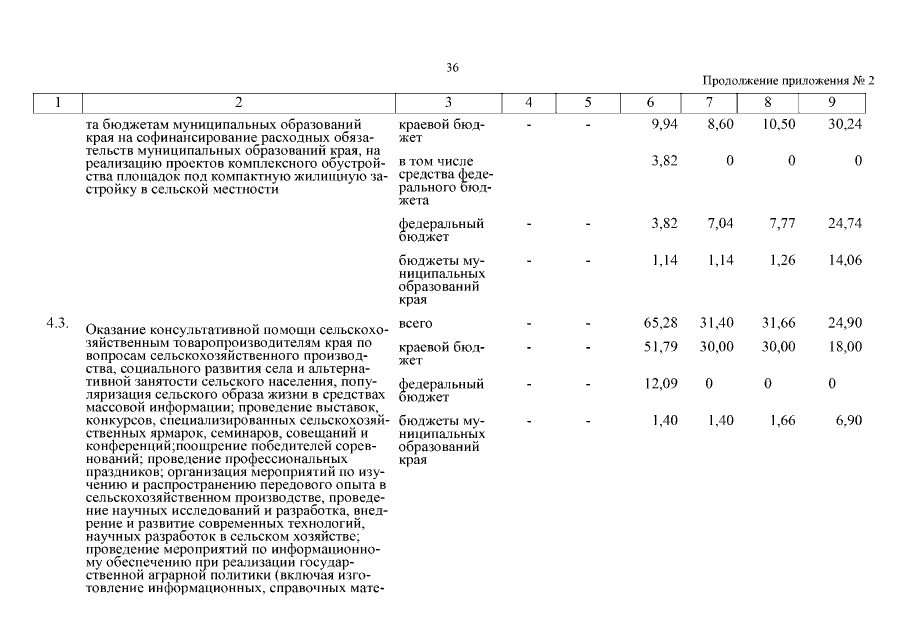 36

Продолжение приложения № 2

| 1 | 2 | 3 | 4 | 5 | 6 | 7 | 8 | 9 |
|---|---|---|---|---|---|---|---|---|
| | та бюджетам муниципальных образований края на софинансирование расходных обязательств муниципальных образований края, на реализацию проектов комплексного обустройства площадок под компактную жилищную застройку в сельской местности | краевой бюджет | - | - | 9,94 | 8,60 | 10,50 | 30,24 |
| | | в том числе средства федерального бюджета | | | 3,82 | 0 | 0 | 0 |
| | | федеральный бюджет | - | - | 3,82 | 7,04 | 7,77 | 24,74 |
| | | бюджеты муниципальных образований края | - | - | 1,14 | 1,14 | 1,26 | 14,06 |
| 4.3. | Оказание консультативной помощи сельскохозяйственным товаропроизводителям края по вопросам сельскохозяйственного производства, социального развития села и альтернативной занятости сельского населения, популяризация сельского образа жизни в средствах массовой информации; проведение выставок, конкурсов, специализированных сельскохозяйственных ярмарок, семинаров, совещаний и конференций;поощрение победителей соревнований; проведение профессиональных праздников; организация мероприятий по изучению и распространению передового опыта в сельскохозяйственном производстве, проведение научных исследований и разработка, внедрение и развитие современных технологий, научных разработок в сельском хозяйстве; проведение мероприятий по информационному обеспечению при реализации государственной аграрной политики (включая изготовление информационных, справочных мате- | всего | - | - | 65,28 | 31,40 | 31,66 | 24,90 |
| | | краевой бюджет | - | - | 51,79 | 30,00 | 30,00 | 18,00 |
| | | федеральный бюджет | - | - | 12,09 | 0 | 0 | 0 |
| | | бюджеты муниципальных образований края | - | - | 1,40 | 1,40 | 1,66 | 6,90 |